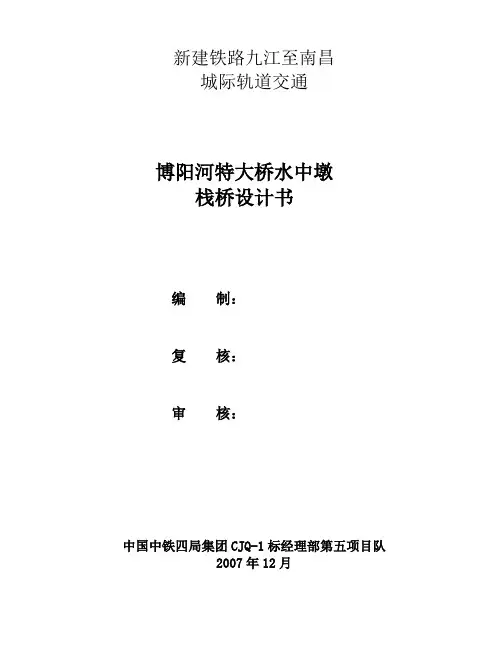 新建铁路九江至南昌
城际轨道交通

博阳河特大桥水中墩
栈桥设计书

编 制：

复 核：

审 核：

中国中铁四局集团CJQ-1标经理部第五项目队
2007年12月